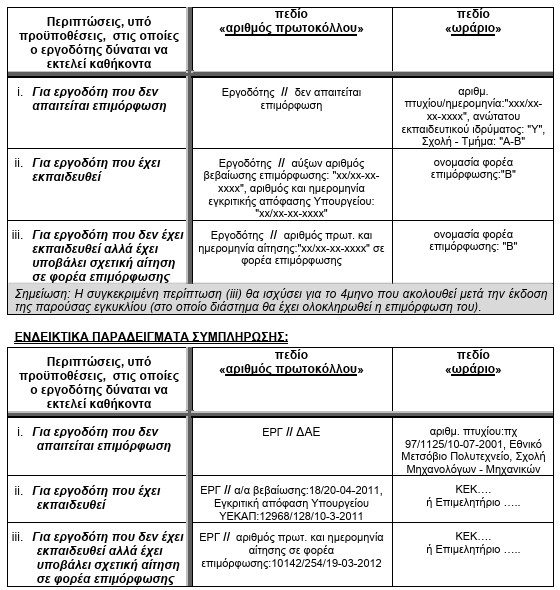 | Περιπτώσεις, υπό προϋποθέσεις, στις οποίες ο εργοδότης δύναται να εκτελεί καθήκοντα | πεδίο «αριθμός πρωτοκόλλου» | πεδίο «ωράριο» |
|---|---|---|
| i. Για εργοδότη που δεν απαιτείται επιμόρφωση | Εργοδότης // δεν απαιτείται επιμόρφωση | αριθμ. πτυχίου/ημερομηνία:"xxx/xx-xx-xxxx", ανώτατου εκπαιδευτικού ιδρύματος: "Υ", Σχολή - Τμήμα: "Α-Β" |
| ii. Για εργοδότη που έχει εκπαιδευθεί | Εργοδότης // αύξων αριθμός βεβαίωσης επιμόρφωσης: "xx/xx-xx-xxxx", αριθμός και ημερομηνία εγκριτικής απόφασης Υπουργείου: "xx/xx-xx-xxxx" | ονομασία φορέα επιμόρφωσης:"Β" |
| iii. Για εργοδότη που δεν έχει εκπαιδευθεί αλλά έχει υποβάλει σχετική αίτηση σε φορέα επιμόρφωσης | Εργοδότης // αριθμός πρωτ. και ημερομηνία αίτησης:"xx/xx-xx-xxxx" σε φορέα επιμόρφωσης | ονομασία φορέα επιμόρφωσης: "Β" |

Σημείωση: Η συγκεκριμένη περίπτωση (iii) θα ισχύσει για το 4μηνο που ακολουθεί μετά την έκδοση της παρούσας εγκυκλίου (στο οποίο διάστημα θα έχει ολοκληρωθεί η επιμόρφωση του).

ΕΝΔΕΙΚΤΙΚΑ ΠΑΡΑΔΕΙΓΜΑΤΑ ΣΥΜΠΛΗΡΩΣΗΣ:

| Περιπτώσεις, υπό προϋποθέσεις, στις οποίες ο εργοδότης δύναται να εκτελεί καθήκοντα | πεδίο «αριθμός πρωτοκόλλου» | πεδίο «ωράριο» |
|---|---|---|
| i. Για εργοδότη που δεν απαιτείται επιμόρφωση | ΕΡΓ // ΔΑΕ | αριθμ. πτυχίου:πχ 97/1125/10-07-2001, Εθνικό Μετσόβιο Πολυτεχνείο, Σχολή Μηχανολόγων - Μηχανικών |
| ii. Για εργοδότη που έχει εκπαιδευθεί | ΕΡΓ // α/α βεβαίωσης:18/20-04-2011, Εγκριτική απόφαση Υπουργείου ΥΕΚΑΠ:12968/128/10-3-2011 | ΚΕΚ…. ή Επιμελητήριο ….. |
| iii. Για εργοδότη που δεν έχει εκπαιδευθεί αλλά έχει υποβάλει σχετική αίτηση σε φορέα επιμόρφωσης | ΕΡΓ // αριθμός πρωτ. και ημερομηνία αίτησης σε φορέα επιμόρφωσης:10142/254/19-03-2012 | ΚΕΚ…. ή Επιμελητήριο ….. |